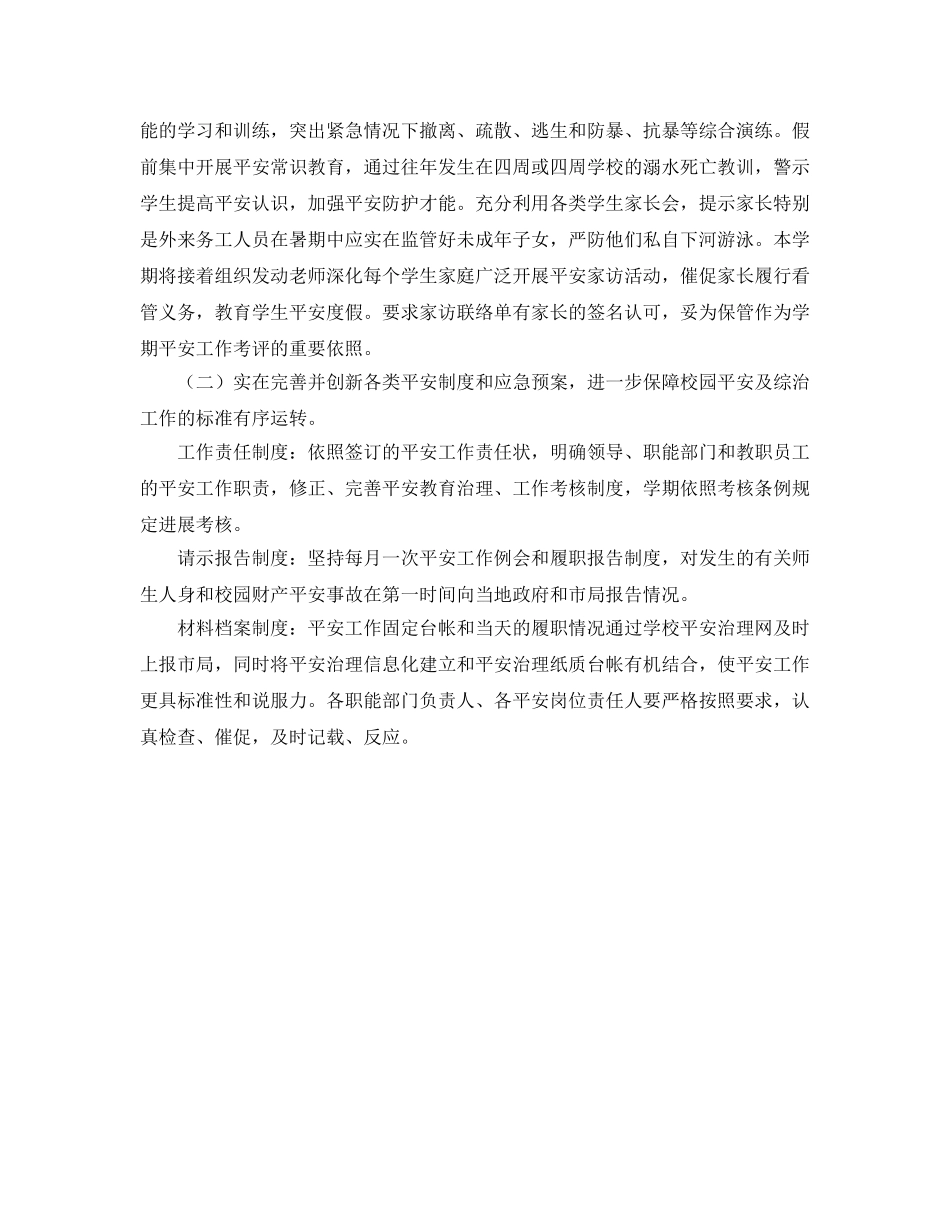 能的学习和训练，突出紧急情况下撤离、疏散、逃生和防暴、抗暴等综合演练。假前集中开展平安常识教育，通过往年发生在四周或四周学校的溺水死亡教训，警示学生提高平安认识，加强平安防护才能。充分利用各类学生家长会，提示家长特别是外来务工人员在暑期中应实在监管好未成年子女，严防他们私自下河游泳。本学期将接着组织发动老师深化每个学生家庭广泛开展平安家访活动，催促家长履行看管义务，教育学生平安度假。要求家访联络单有家长的签名认可，妥为保管作为学期平安工作考评的重要依照。

（二）实在完善并创新各类平安制度和应急预案，进一步保障校园平安及综治工作的标准有序运转。

工作责任制度：依照签订的平安工作责任状，明确领导、职能部门和教职员工的平安工作职责，修正、完善平安教育治理、工作考核制度，学期依照考核条例规定进展考核。

请示报告制度：坚持每月一次平安工作例会和履职报告制度，对发生的有关师生人身和校园财产平安事故在第一时间向当地政府和市局报告情况。

材料档案制度：平安工作固定台帐和当天的履职情况通过学校平安治理网及时上报市局，同时将平安治理信息化建立和平安治理纸质台帐有机结合，使平安工作更具标准性和说服力。各职能部门负责人、各平安岗位责任人要严格按照要求，认真检查、催促，及时记载、反应。